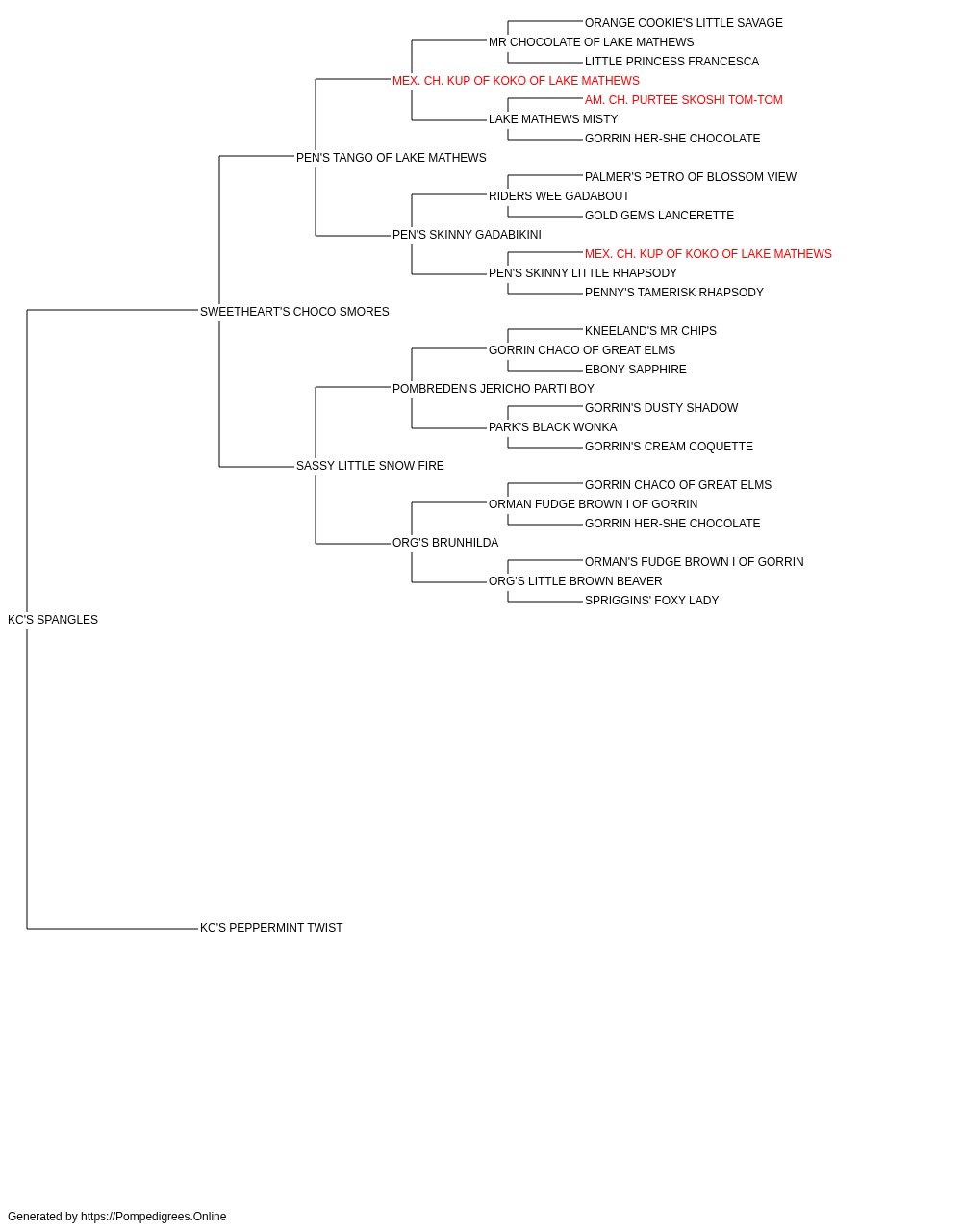 ORANGE COOKIE'S LITTLE SAVAGE
MR CHOCOLATE OF LAKE MATHEWS
LITTLE PRINCESS FRANCESCA
MEX. CH. KUP OF KOKO OF LAKE MATHEWS
AM. CH. PURTEE SKOSHI TOM-TOM
LAKE MATHEWS MISTY
GORRIN HER-SHE CHOCOLATE
PEN'S TANGO OF LAKE MATHEWS
PALMER'S PETRO OF BLOSSOM VIEW
RIDERS WEE GADABOUT
GOLD GEMS LANCERETTE
PEN'S SKINNY GADABIKINI
MEX. CH. KUP OF KOKO OF LAKE MATHEWS
PEN'S SKINNY LITTLE RHAPSODY
PENNY'S TAMERISK RHAPSODY
SWEETHEART'S CHOCO SMORES
KNEELAND'S MR CHIPS
GORRIN CHACO OF GREAT ELMS
EBONY SAPPHIRE
POMBREDEN'S JERICHO PARTI BOY
GORRIN'S DUSTY SHADOW
PARK'S BLACK WONKA
GORRIN'S CREAM COQUETTE
SASSY LITTLE SNOW FIRE
GORRIN CHACO OF GREAT ELMS
ORMAN FUDGE BROWN I OF GORRIN
GORRIN HER-SHE CHOCOLATE
ORG'S BRUNHILDA
ORMAN'S FUDGE BROWN I OF GORRIN
ORG'S LITTLE BROWN BEAVER
SPRIGGINS' FOXY LADY
KC'S SPANGLES
KC'S PEPPERMINT TWIST

Generated by https://Pompedigrees.Online